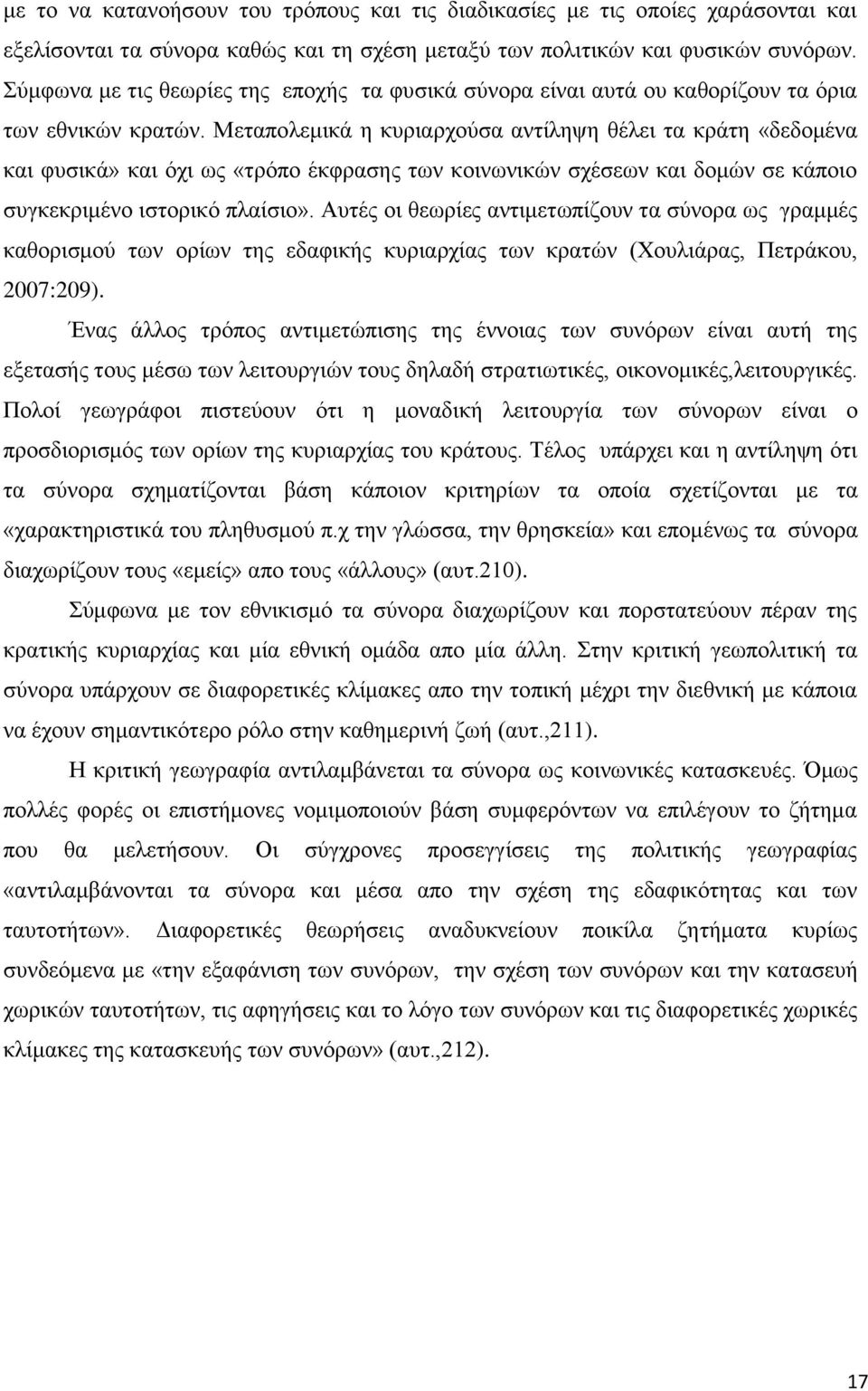 με το να κατανοήσουν του τρόπους και τις διαδικασίες με τις οποίες χαράσονται και εξελίσονται τα σύνορα καθώς και τη σχέση μεταξύ των πολιτικών και φυσικών συνόρων. Σύμφωνα με τις θεωρίες της εποχής τα φυσικά σύνορα είναι αυτά ου καθορίζουν τα όρια των εθνικών κρατών. Μεταπολεμικά η κυριαρχούσα αντίληψη θέλει τα κράτη «δεδομένα και φυσικά» και όχι ως «τρόπο έκφρασης των κοινωνικών σχέσεων και δομών σε κάποιο συγκεκριμένο ιστορικό πλαίσιο». Αυτές οι θεωρίες αντιμετωπίζουν τα σύνορα ως γραμμές καθορισμού των ορίων της εδαφικής κυριαρχίας των κρατών (Χουλιάρας, Πετράκου, 2007:209).

Ένας άλλος τρόπος αντιμετώπισης της έννοιας των συνόρων είναι αυτή της εξετασής τους μέσω των λειτουργιών τους δηλαδή στρατιωτικές, οικονομικές,λειτουργικές. Πολοί γεωγράφοι πιστεύουν ότι η μοναδική λειτουργία των σύνορων είναι ο προσδιορισμός των ορίων της κυριαρχίας του κράτους. Τέλος υπάρχει και η αντίληψη ότι τα σύνορα σχηματίζονται βάση κάποιον κριτηρίων τα οποία σχετίζονται με τα «χαρακτηριστικά του πληθυσμού π.χ την γλώσσα, την θρησκεία» και επομένως τα σύνορα διαχωρίζουν τους «εμείς» απο τους «άλλους» (αυτ.210).

Σύμφωνα με τον εθνικισμό τα σύνορα διαχωρίζουν και πορστατεύουν πέραν της κρατικής κυριαρχίας και μία εθνική ομάδα απο μία άλλη. Στην κριτική γεωπολιτική τα σύνορα υπάρχουν σε διαφορετικές κλίμακες απο την τοπική μέχρι την διεθνική με κάποια να έχουν σημαντικότερο ρόλο στην καθημερινή ζωή (αυτ.,211).

Η κριτική γεωγραφία αντιλαμβάνεται τα σύνορα ως κοινωνικές κατασκευές. Όμως πολλές φορές οι επιστήμονες νομιμοποιούν βάση συμφερόντων να επιλέγουν το ζήτημα που θα μελετήσουν. Οι σύγχρονες προσεγγίσεις της πολιτικής γεωγραφίας «αντιλαμβάνονται τα σύνορα και μέσα απο την σχέση της εδαφικότητας και των ταυτοτήτων». Διαφορετικές θεωρήσεις αναδυκνείουν ποικίλα ζητήματα κυρίως συνδεόμενα με «την εξαφάνιση των συνόρων, την σχέση των συνόρων και την κατασευή χωρικών ταυτοτήτων, τις αφηγήσεις και το λόγο των συνόρων και τις διαφορετικές χωρικές κλίμακες της κατασκευής των συνόρων» (αυτ.,212).

17